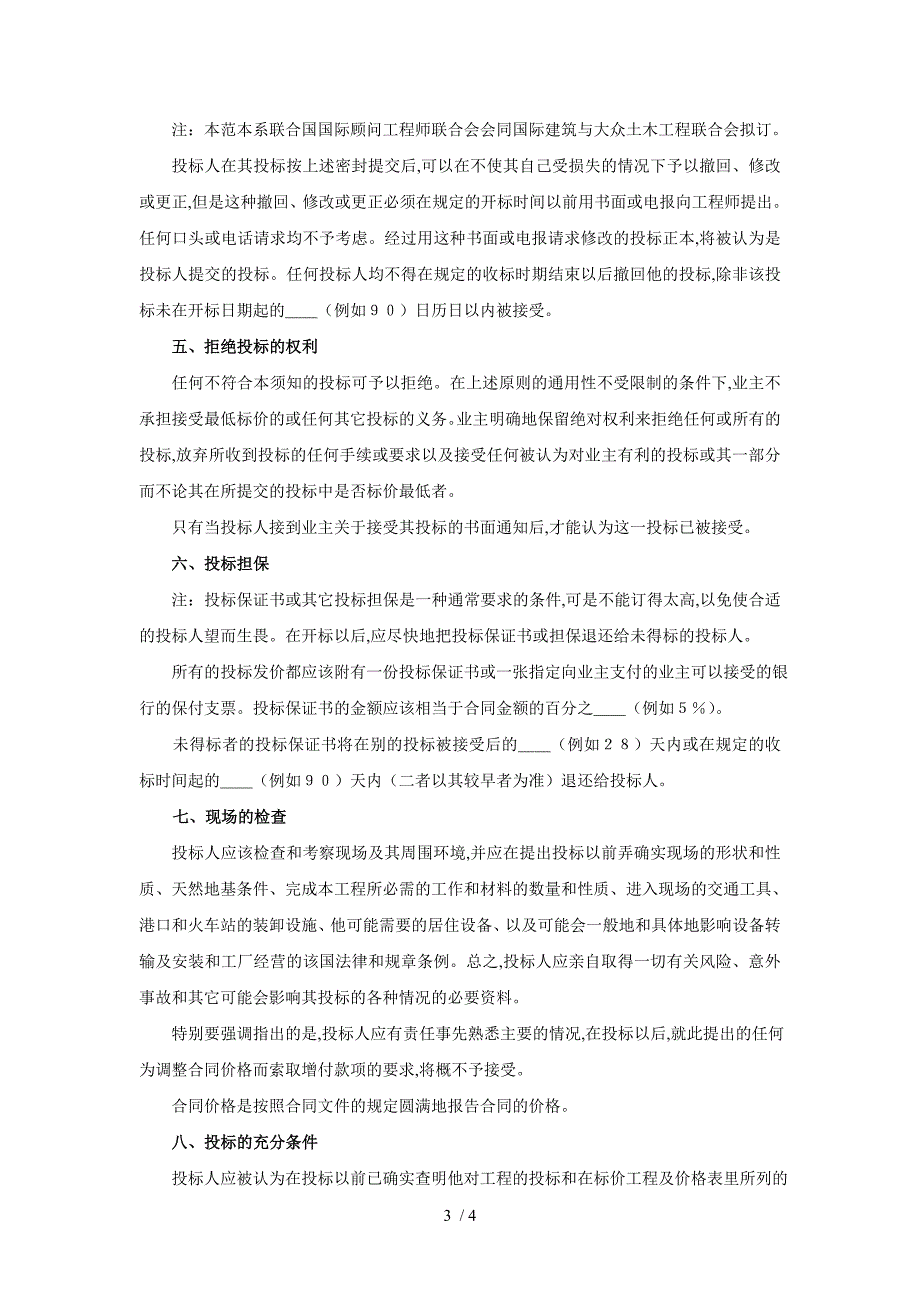 注：本范本系联合国国际顾问工程师联合会会同国际建筑与大众土木工程联合会拟订。

投标人在其投标按上述密封提交后,可以在不使其自己受损失的情况下予以撤回、修改或更正,但是这种撤回、修改或更正必须在规定的开标时间以前用书面或电报向工程师提出。任何口头或电话请求均不予考虑。经过用这种书面或电报请求修改的投标正本,将被认为是投标人提交的投标。任何投标人均不得在规定的收标时期结束以后撤回他的投标,除非该投标未在开标日期起的____（例如９０）日历日以内被接受。

五、拒绝投标的权利

任何不符合本须知的投标可予以拒绝。在上述原则的通用性不受限制的条件下,业主不承担接受最低标价的或任何其它投标的义务。业主明确地保留绝对权利来拒绝任何或所有的投标,放弃所收到投标的任何手续或要求以及接受任何被认为对业主有利的投标或其一部分而不论其在所提交的投标中是否标价最低者。

只有当投标人接到业主关于接受其投标的书面通知后,才能认为这一投标已被接受。

六、投标担保

注：投标保证书或其它投标担保是一种通常要求的条件,可是不能订得太高,以免使合适的投标人望而生畏。在开标以后,应尽快地把投标保证书或担保退还给未得标的投标人。

所有的投标发价都应该附有一份投标保证书或一张指定向业主支付的业主可以接受的银行的保付支票。投标保证书的金额应该相当于合同金额的百分之____（例如５％）。

未得标者的投标保证书将在别的投标被接受后的____（例如２８）天内或在规定的收标时间起的____（例如９０）天内（二者以其较早者为准）退还给投标人。

七、现场的检查

投标人应该检查和考察现场及其周围环境,并应在提出投标以前弄确实现场的形状和性质、天然地基条件、完成本工程所必需的工作和材料的数量和性质、进入现场的交通工具、港口和火车站的装卸设施、他可能需要的居住设备、以及可能会一般地和具体地影响设备转输及安装和工厂经营的该国法律和规章条例。总之,投标人应亲自取得一切有关风险、意外事故和其它可能会影响其投标的各种情况的必要资料。

特别要强调指出的是,投标人应有责任事先熟悉主要的情况,在投标以后,就此提出的任何为调整合同价格而索取增付款项的要求,将概不予接受。

合同价格是按照合同文件的规定圆满地报告合同的价格。

八、投标的充分条件

投标人应被认为在投标以前已确实查明他对工程的投标和在标价工程及价格表里所列的

3 / 4